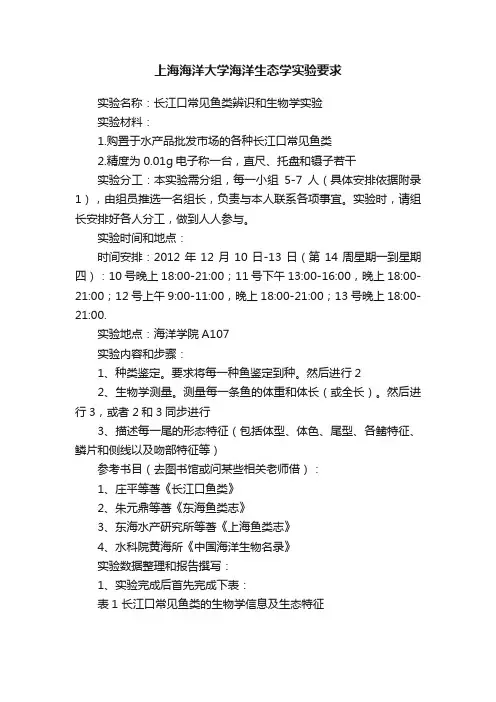 上海海洋大学海洋生态学实验要求

实验名称：长江口常见鱼类辨识和生物学实验

实验材料：

1.购置于水产品批发市场的各种长江口常见鱼类

2.精度为 0.01g 电子称一台，直尺、托盘和镊子若干

实验分工：本实验需分组，每一小组 5-7 人（具体安排依据附录 1），由组员推选一名组长，负责与本人联系各项事宜。实验时，请组长安排好各人分工，做到人人参与。

实验时间和地点：

时间安排：2012 年 12 月 10 日-13 日（第 14 周星期一到星期四）：10 号晚上 18:00-21:00；11 号下午 13:00-16:00，晚上 18:00-21:00；12 号上午 9:00-11:00，晚上 18:00-21:00；13 号晚上 18:00-21:00.

实验地点：海洋学院 A107

实验内容和步骤：

1、种类鉴定。要求将每一种鱼鉴定到种。然后进行 2

2、生物学测量。测量每一条鱼的体重和体长（或全长）。然后进行 3，或者 2 和 3 同步进行

3、描述每一尾的形态特征（包括体型、体色、尾型、各鳍特征、鳞片和侧线以及吻部特征等）

参考书目（去图书馆或问某些相关老师借）：

1、庄平等著《长江口鱼类》

2、朱元鼎等著《东海鱼类志》

3、东海水产研究所等著《上海鱼类志》

4、水科院黄海所《中国海洋生物名录》

实验数据整理和报告撰写：

1、实验完成后首先完成下表：

表 1 长江口常见鱼类的生物学信息及生态特征